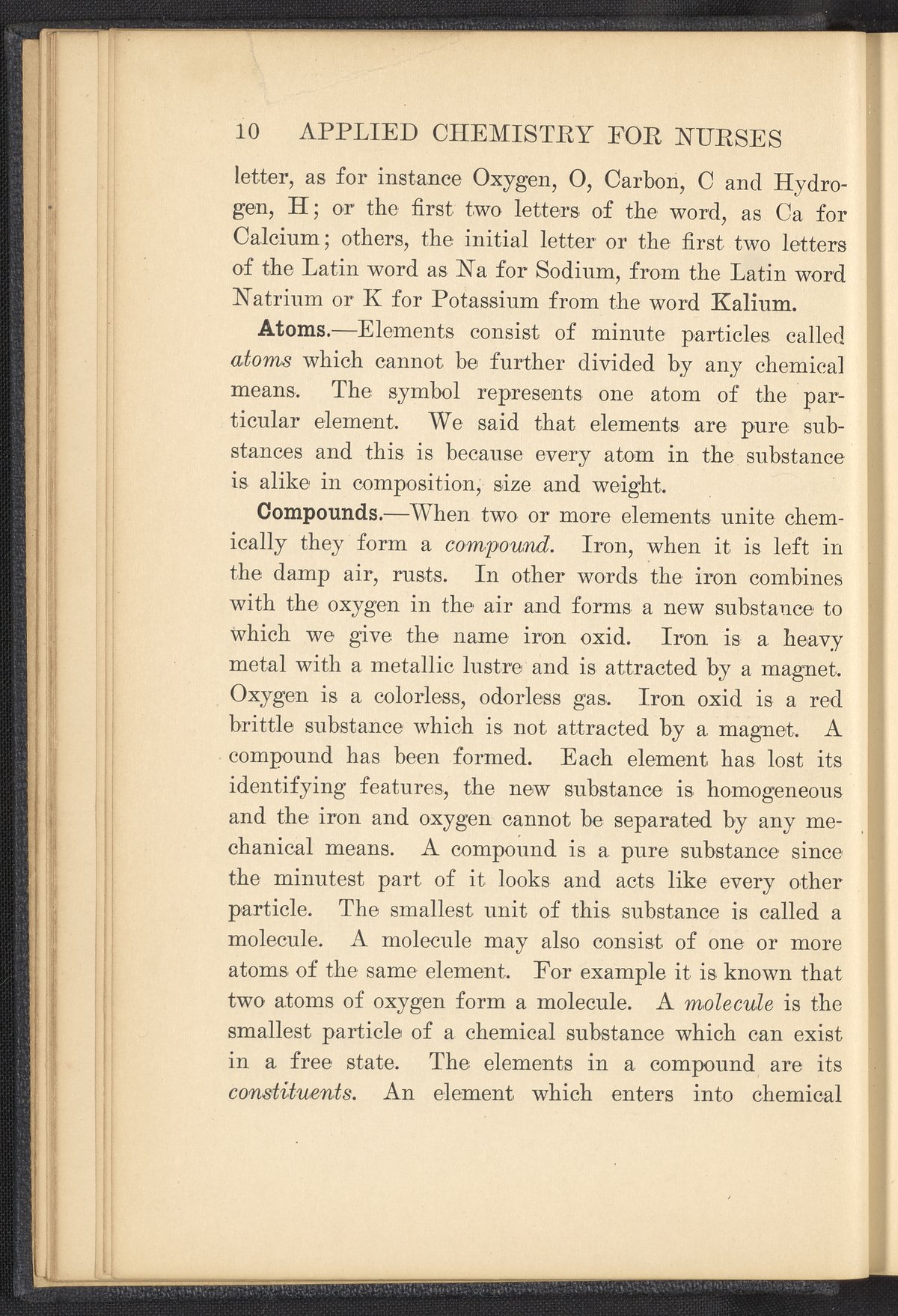 10 APPLIED CHEMISTRY FOR NURSES

letter, as for instance Oxygen, O, Carbon, C and Hydrogen, H; or the first two letters of the word, as Ca for Calcium; others, the initial letter or the first two letters of the Latin word as Na for Sodium, from the Latin word Natrium or K for Potassium from the word Kalium.

Atoms.—Elements consist of minute particles called atoms which cannot be further divided by any chemical means. The symbol represents one atom of the particular element. We said that elements are pure substances and this is because every atom in the substance is alike in composition, size and weight.

Compounds.—When two or more elements unite chemically they form a compound. Iron, when it is left in the damp air, rusts. In other words the iron combines with the oxygen in the air and forms a new substance to which we give the name iron oxid. Iron is a heavy metal with a metallic lustre and is attracted by a magnet. Oxygen is a colorless, odorless gas. Iron oxid is a red brittle substance which is not attracted by a magnet. A compound has been formed. Each element has lost its identifying features, the new substance is homogeneous and the iron and oxygen cannot be separated by any mechanical means. A compound is a pure substance since the minutest part of it looks and acts like every other particle. The smallest unit of this substance is called a molecule. A molecule may also consist of one or more atoms of the same element. For example it is known that two atoms of oxygen form a molecule. A molecule is the smallest particle of a chemical substance which can exist in a free state. The elements in a compound are its constituents. An element which enters into chemical